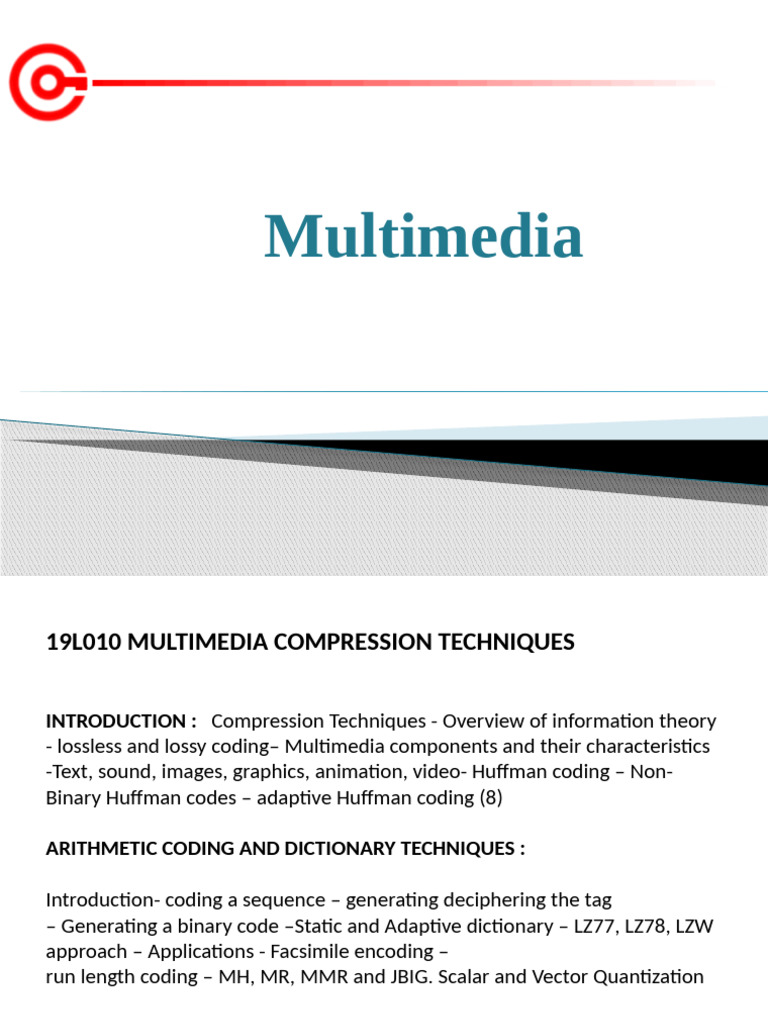 Multimedia

19L010 MULTIMEDIA COMPRESSION TECHNIQUES

INTRODUCTION : Compression Techniques - Overview of information theory - lossless and lossy coding– Multimedia components and their characteristics -Text, sound, images, graphics, animation, video- Huffman coding – Non-Binary Huffman codes – adaptive Huffman coding (8)

ARITHMETIC CODING AND DICTIONARY TECHNIQUES :

Introduction- coding a sequence – generating deciphering the tag
– Generating a binary code –Static and Adaptive dictionary – LZ77, LZ78, LZW approach – Applications - Facsimile encoding –
run length coding – MH, MR, MMR and JBIG. Scalar and Vector Quantization